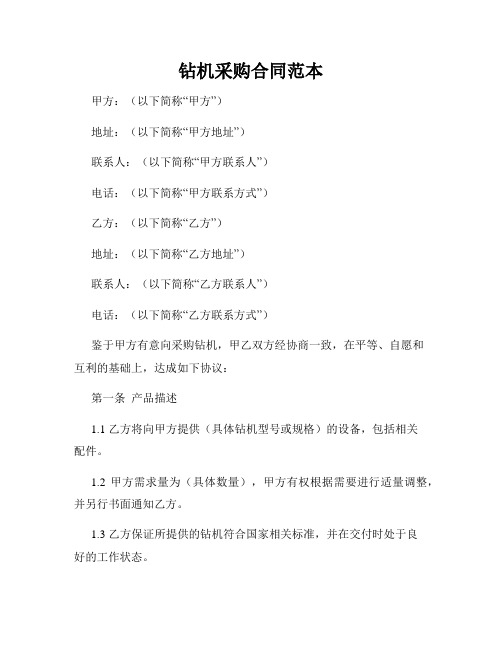 钻机采购合同范本

甲方：（以下简称“甲方”）

地址：（以下简称“甲方地址”）

联系人：（以下简称“甲方联系人”）

电话：（以下简称“甲方联系方式”）

乙方：（以下简称“乙方”）

地址：（以下简称“乙方地址”）

联系人：（以下简称“乙方联系人”）

电话：（以下简称“乙方联系方式”）

鉴于甲方有意向采购钻机，甲乙双方经协商一致，在平等、自愿和互利的基础上，达成如下协议：

第一条 产品描述

1.1 乙方将向甲方提供（具体钻机型号或规格）的设备，包括相关配件。

1.2 甲方需求量为（具体数量），甲方有权根据需要进行适量调整，并另行书面通知乙方。

1.3 乙方保证所提供的钻机符合国家相关标准，并在交付时处于良好的工作状态。